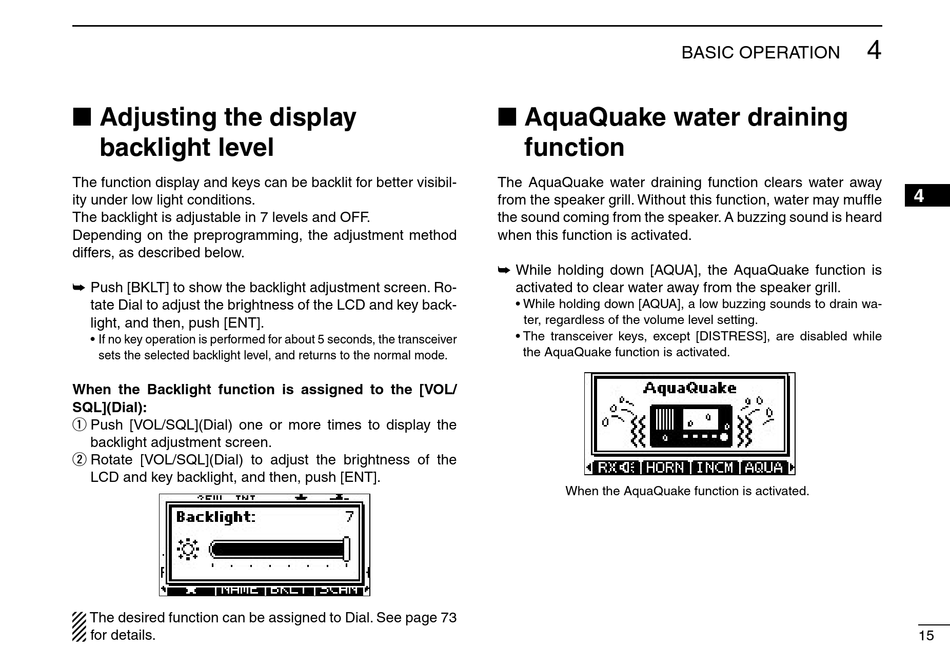 BASIC OPERATION 4

■ Adjusting the display backlight level

The function display and keys can be backlit for better visibility under low light conditions.
The backlight is adjustable in 7 levels and OFF.
Depending on the preprogramming, the adjustment method differs, as described below.

➥ Push [BKLT] to show the backlight adjustment screen. Rotate Dial to adjust the brightness of the LCD and key backlight, and then, push [ENT].
• If no key operation is performed for about 5 seconds, the transceiver sets the selected backlight level, and returns to the normal mode.

When the Backlight function is assigned to the [VOL/SQL](Dial):
① Push [VOL/SQL](Dial) one or more times to display the backlight adjustment screen.
② Rotate [VOL/SQL](Dial) to adjust the brightness of the LCD and key backlight, and then, push [ENT].

Backlight: 7

NAME BKLT SCAN

The desired function can be assigned to Dial. See page 73 for details.

■ AquaQuake water draining function

The AquaQuake water draining function clears water away from the speaker grill. Without this function, water may muffle the sound coming from the speaker. A buzzing sound is heard when this function is activated.

➥ While holding down [AQUA], the AquaQuake function is activated to clear water away from the speaker grill.
• While holding down [AQUA], a low buzzing sounds to drain water, regardless of the volume level setting.
• The transceiver keys, except [DISTRESS], are disabled while the AquaQuake function is activated.

AquaQuake

RX HORN INCM AQUA

When the AquaQuake function is activated.

4

15